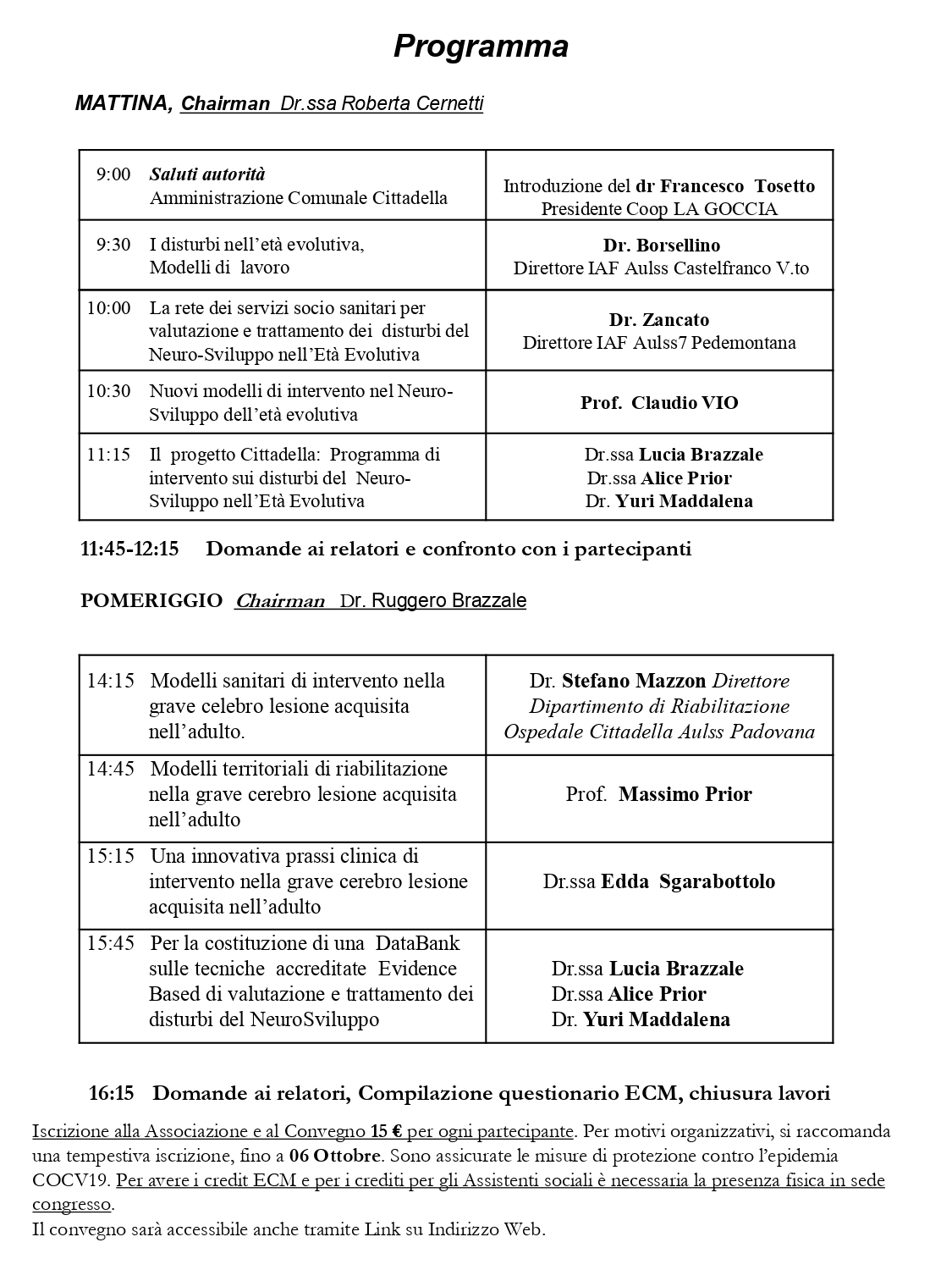 Programma

MATTINA, Chairman Dr.ssa Roberta Cernetti

| | |
|---|---|
| 9:00 Saluti autorità Amministrazione Comunale Cittadella | Introduzione del dr Francesco Tosetto Presidente Coop LA GOCCIA |
| 9:30 I disturbi nell'età evolutiva, Modelli di lavoro | Dr. Borsellino Direttore IAF Aulss Castelfranco V.to |
| 10:00 La rete dei servizi socio sanitari per valutazione e trattamento dei disturbi del Neuro-Sviluppo nell'Età Evolutiva | Dr. Zancato Direttore IAF Aulss7 Pedemontana |
| 10:30 Nuovi modelli di intervento nel Neuro-Sviluppo dell'età evolutiva | Prof. Claudio VIO |
| 11:15 Il progetto Cittadella: Programma di intervento sui disturbi del Neuro-Sviluppo nell'Età Evolutiva | Dr.ssa Lucia Brazzale Dr.ssa Alice Prior Dr. Yuri Maddalena |

11:45-12:15 Domande ai relatori e confronto con i partecipanti

POMERIGGIO Chairman Dr. Ruggero Brazzale

| | |
|---|---|
| 14:15 Modelli sanitari di intervento nella grave celebro lesione acquisita nell'adulto. | Dr. Stefano Mazzon Direttore Dipartimento di Riabilitazione Ospedale Cittadella Aulss Padovana |
| 14:45 Modelli territoriali di riabilitazione nella grave cerebro lesione acquisita nell'adulto | Prof. Massimo Prior |
| 15:15 Una innovativa prassi clinica di intervento nella grave cerebro lesione acquisita nell'adulto | Dr.ssa Edda Sgarabottolo |
| 15:45 Per la costituzione di una DataBank sulle tecniche accreditate Evidence Based di valutazione e trattamento dei disturbi del NeuroSviluppo | Dr.ssa Lucia Brazzale Dr.ssa Alice Prior Dr. Yuri Maddalena |

16:15 Domande ai relatori, Compilazione questionario ECM, chiusura lavori

Iscrizione alla Associazione e al Convegno 15 € per ogni partecipante. Per motivi organizzativi, si raccomanda una tempestiva iscrizione, fino a 06 Ottobre. Sono assicurate le misure di protezione contro l'epidemia COCV19. Per avere i credit ECM e per i crediti per gli Assistenti sociali è necessaria la presenza fisica in sede congresso.
Il convegno sarà accessibile anche tramite Link su Indirizzo Web.